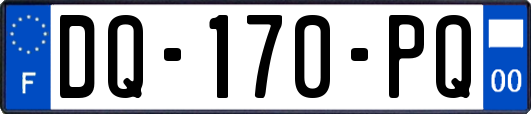 F
DQ-170-PQ
00